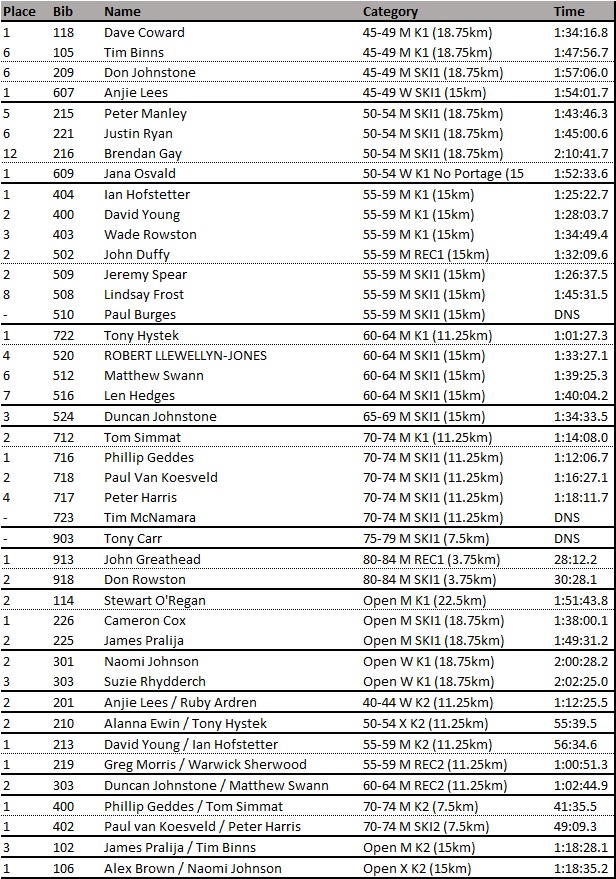 | Place | Bib | Name | Category | Time |
|---|---|---|---|---|
| 1 | 118 | Dave Coward | 45-49 M K1 (18.75km) | 1:34:16.8 |
| 6 | 105 | Tim Binns | 45-49 M K1 (18.75km) | 1:47:56.7 |
| 6 | 209 | Don Johnstone | 45-49 M SKI1 (18.75km) | 1:57:06.0 |
| 1 | 607 | Anjie Lees | 45-49 W SKI1 (15km) | 1:54:01.7 |
| 5 | 215 | Peter Manley | 50-54 M SKI1 (18.75km) | 1:43:46.3 |
| 6 | 221 | Justin Ryan | 50-54 M SKI1 (18.75km) | 1:45:00.6 |
| 12 | 216 | Brendan Gay | 50-54 M SKI1 (18.75km) | 2:10:41.7 |
| 1 | 609 | Jana Osvald | 50-54 W K1 No Portage (15 | 1:52:33.6 |
| 1 | 404 | Ian Hofstetter | 55-59 M K1 (15km) | 1:25:22.7 |
| 2 | 400 | David Young | 55-59 M K1 (15km) | 1:28:03.7 |
| 3 | 403 | Wade Rowston | 55-59 M K1 (15km) | 1:34:49.4 |
| 2 | 502 | John Duffy | 55-59 M REC1 (15km) | 1:32:09.6 |
| 2 | 509 | Jeremy Spear | 55-59 M SKI1 (15km) | 1:26:37.5 |
| 8 | 508 | Lindsay Frost | 55-59 M SKI1 (15km) | 1:45:31.5 |
| - | 510 | Paul Burges | 55-59 M SKI1 (15km) | DNS |
| 1 | 722 | Tony Hystek | 60-64 M K1 (11.25km) | 1:01:27.3 |
| 4 | 520 | ROBERT LLEWELLYN-JONES | 60-64 M SKI1 (15km) | 1:33:27.1 |
| 6 | 512 | Matthew Swann | 60-64 M SKI1 (15km) | 1:39:25.3 |
| 7 | 516 | Len Hedges | 60-64 M SKI1 (15km) | 1:40:04.2 |
| 3 | 524 | Duncan Johnstone | 65-69 M SKI1 (15km) | 1:34:33.5 |
| 2 | 712 | Tom Simmat | 70-74 M K1 (11.25km) | 1:14:08.0 |
| 1 | 716 | Phillip Geddes | 70-74 M SKI1 (11.25km) | 1:12:06.7 |
| 2 | 718 | Paul Van Koesveld | 70-74 M SKI1 (11.25km) | 1:16:27.1 |
| 4 | 717 | Peter Harris | 70-74 M SKI1 (11.25km) | 1:18:11.7 |
| - | 723 | Tim McNamara | 70-74 M SKI1 (11.25km) | DNS |
| - | 903 | Tony Carr | 75-79 M SKI1 (7.5km) | DNS |
| 1 | 913 | John Greathead | 80-84 M REC1 (3.75km) | 28:12.2 |
| 2 | 918 | Don Rowston | 80-84 M SKI1 (3.75km) | 30:28.1 |
| 2 | 114 | Stewart O'Regan | Open M K1 (22.5km) | 1:51:43.8 |
| 1 | 226 | Cameron Cox | Open M SKI1 (18.75km) | 1:38:00.1 |
| 2 | 225 | James Pralija | Open M SKI1 (18.75km) | 1:49:31.2 |
| 2 | 301 | Naomi Johnson | Open W K1 (18.75km) | 2:00:28.2 |
| 3 | 303 | Suzie Rhydderch | Open W K1 (18.75km) | 2:02:25.0 |
| 2 | 201 | Anjie Lees / Ruby Ardren | 40-44 W K2 (11.25km) | 1:12:25.5 |
| 2 | 210 | Alanna Ewin / Tony Hystek | 50-54 X K2 (11.25km) | 55:39.5 |
| 1 | 213 | David Young / Ian Hofstetter | 55-59 M K2 (11.25km) | 56:34.6 |
| 1 | 219 | Greg Morris / Warwick Sherwood | 55-59 M REC2 (11.25km) | 1:00:51.3 |
| 2 | 303 | Duncan Johnstone / Matthew Swann | 60-64 M REC2 (11.25km) | 1:02:44.9 |
| 1 | 400 | Phillip Geddes / Tom Simmat | 70-74 M K2 (7.5km) | 41:35.5 |
| 1 | 402 | Paul van Koesveld / Peter Harris | 70-74 M SKI2 (7.5km) | 49:09.3 |
| 3 | 102 | James Pralija / Tim Binns | Open M K2 (15km) | 1:18:28.1 |
| 1 | 106 | Alex Brown / Naomi Johnson | Open X K2 (15km) | 1:18:35.2 |